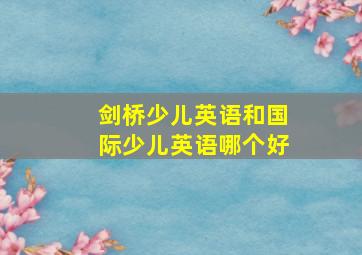 剑桥少儿英语和国际少儿英语哪个好